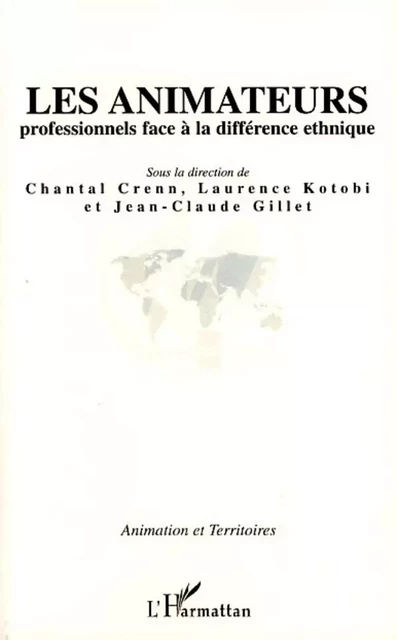 LES ANIMATEURS
professionnels face à la différence ethnique

Sous la direction de
Chantal Crenn, Laurence Kotobi
et Jean-Claude Gillet

Animation et Territoires

L'Harmattan